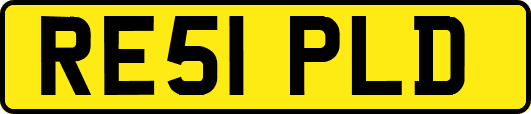 RE51 PLD